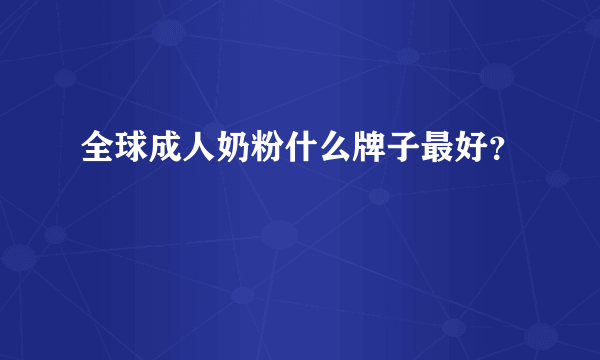 全球成人奶粉什么牌子最好?